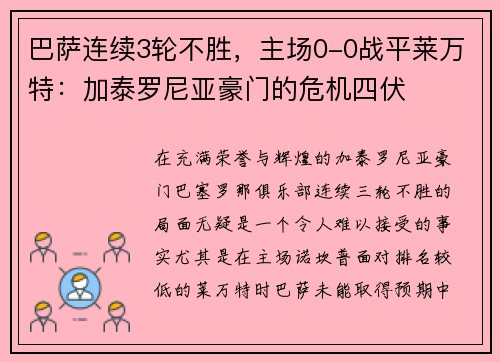 巴萨连续3轮不胜，主场0-0战平莱万特：加泰罗尼亚豪门的危机四伏

在充满荣誉与辉煌的加泰罗尼亚豪门巴塞罗那俱乐部连续三轮不胜的局面无疑是一个令人难以接受的事实尤其是在主场诺坎普面对排名较低的莱万特时巴萨未能取得预期中